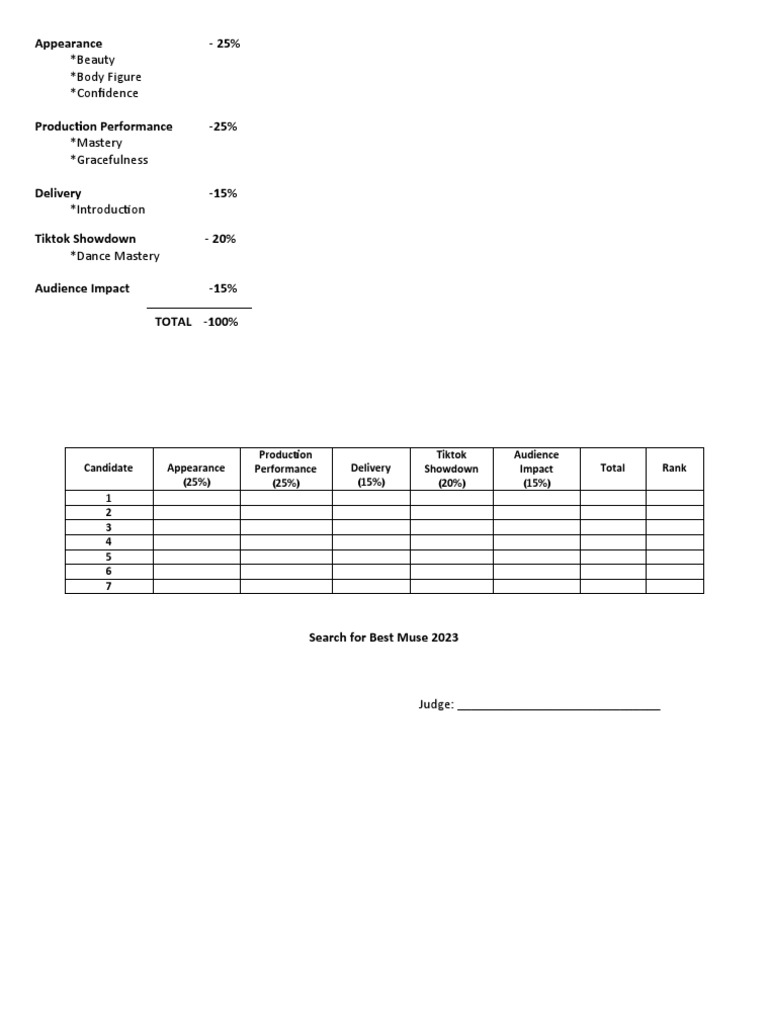 Appearance - 25%
*Beauty
*Body Figure
*Confidence

Production Performance -25%
*Mastery
*Gracefulness

Delivery -15%
*Introduction

Tiktok Showdown - 20%
*Dance Mastery

Audience Impact -15%

TOTAL -100%

| Candidate | Appearance (25%) | Production Performance (25%) | Delivery (15%) | Tiktok Showdown (20%) | Audience Impact (15%) | Total | Rank |
|---|---|---|---|---|---|---|---|
| 1 | | | | | | | |
| 2 | | | | | | | |
| 3 | | | | | | | |
| 4 | | | | | | | |
| 5 | | | | | | | |
| 6 | | | | | | | |
| 7 | | | | | | | |

Search for Best Muse 2023

Judge: ______________________________